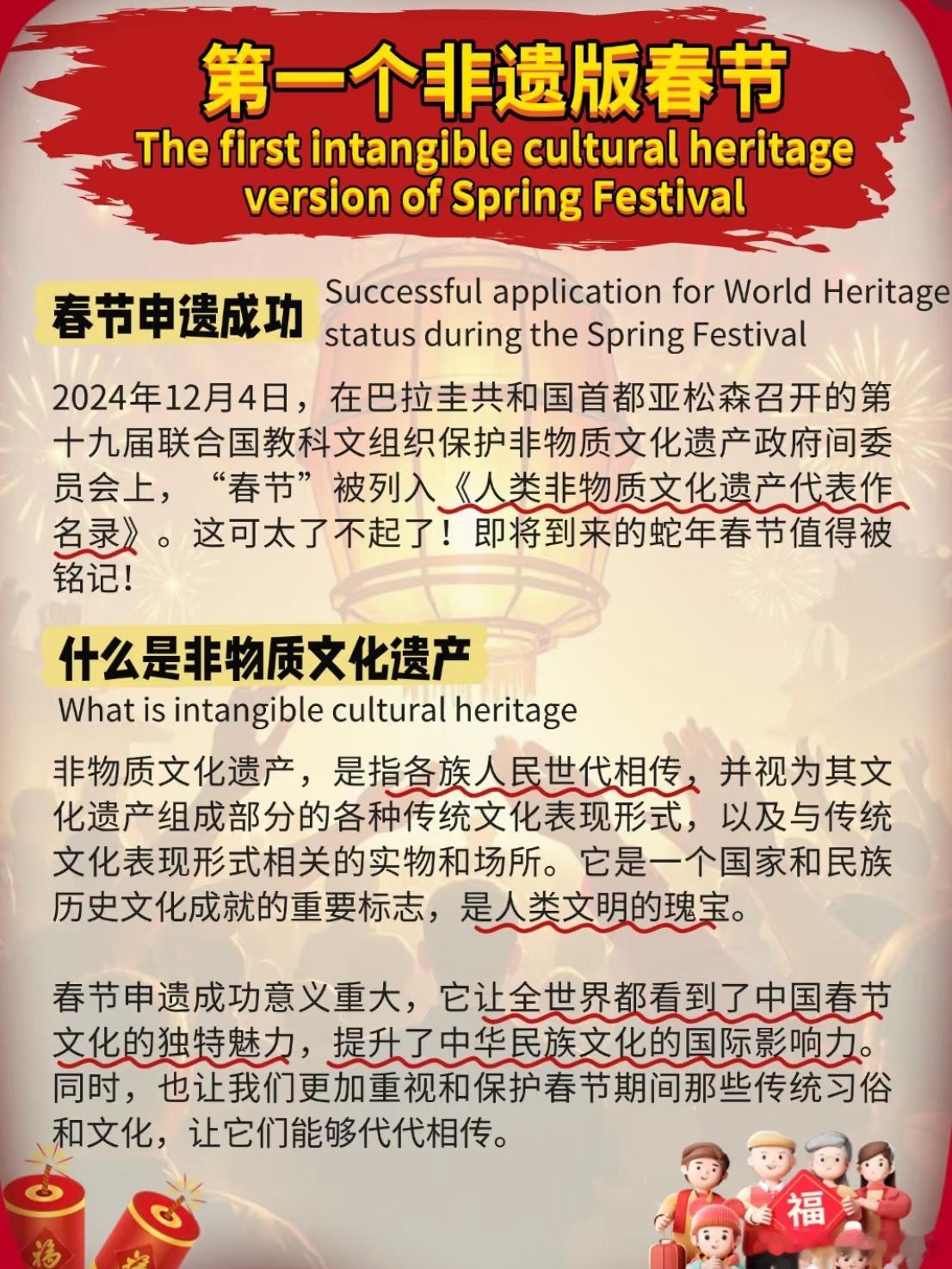 第一个非遗版春节
The first intangible cultural heritage version of Spring Festival

春节申遗成功 Successful application for World Heritage status during the Spring Festival

2024年12月4日，在巴拉圭共和国首都亚松森召开的第十九届联合国教科文组织保护非物质文化遗产政府间委员会上，“春节”被列入《人类非物质文化遗产代表作名录》。这可太了不起了！即将到来的蛇年春节值得被铭记！

什么是非物质文化遗产
What is intangible cultural heritage

非物质文化遗产，是指各族人民世代相传，并视为其文化遗产组成部分的各种传统文化表现形式，以及与传统文化表现形式相关的实物和场所。它是一个国家和民族历史文化成就的重要标志，是人类文明的瑰宝。

春节申遗成功意义重大，它让全世界都看到了中国春节文化的独特魅力，提升了中华民族文化的国际影响力。同时，也让我们更加重视和保护春节期间那些传统习俗和文化，让它们能够代代相传。

福